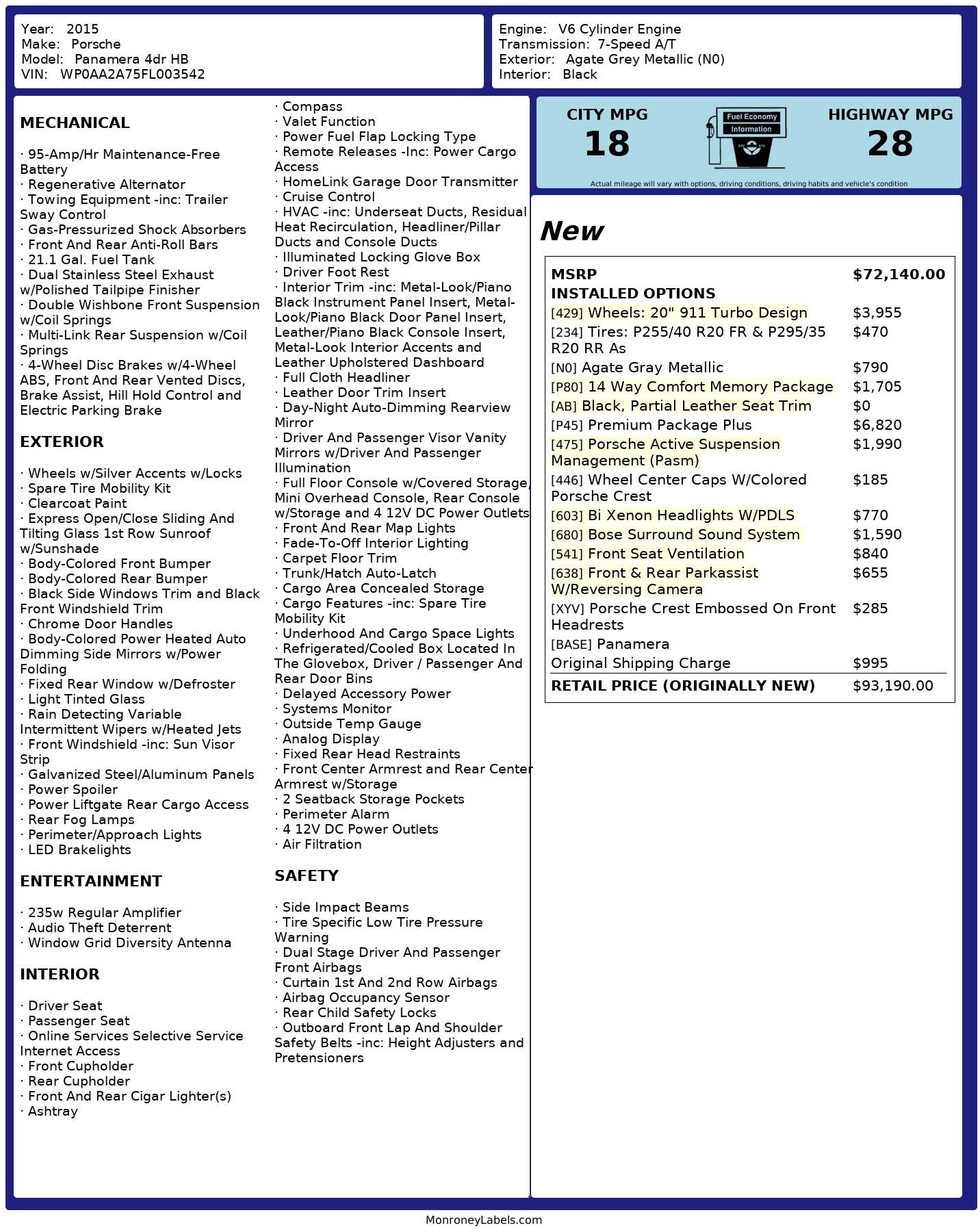 Year: 2015
Make: Porsche
Model: Panamera 4dr HB
VIN: WP0AA2A75FL003542

Engine: V6 Cylinder Engine
Transmission: 7-Speed A/T
Exterior: Agate Grey Metallic (N0)
Interior: Black

MECHANICAL

· 95-Amp/Hr Maintenance-Free Battery
· Regenerative Alternator
· Towing Equipment -inc: Trailer Sway Control
· Gas-Pressurized Shock Absorbers
· Front And Rear Anti-Roll Bars
· 21.1 Gal. Fuel Tank
· Dual Stainless Steel Exhaust w/Polished Tailpipe Finisher
· Double Wishbone Front Suspension w/Coil Springs
· Multi-Link Rear Suspension w/Coil Springs
· 4-Wheel Disc Brakes w/4-Wheel ABS, Front And Rear Vented Discs, Brake Assist, Hill Hold Control and Electric Parking Brake

EXTERIOR

· Wheels w/Silver Accents w/Locks
· Spare Tire Mobility Kit
· Clearcoat Paint
· Express Open/Close Sliding And Tilting Glass 1st Row Sunroof w/Sunshade
· Body-Colored Front Bumper
· Body-Colored Rear Bumper
· Black Side Windows Trim and Black Front Windshield Trim
· Chrome Door Handles
· Body-Colored Power Heated Auto Dimming Side Mirrors w/Power Folding
· Fixed Rear Window w/Defroster
· Light Tinted Glass
· Rain Detecting Variable Intermittent Wipers w/Heated Jets
· Front Windshield -inc: Sun Visor Strip
· Galvanized Steel/Aluminum Panels
· Power Spoiler
· Power Liftgate Rear Cargo Access
· Rear Fog Lamps
· Perimeter/Approach Lights
· LED Brakelights

ENTERTAINMENT

· 235w Regular Amplifier
· Audio Theft Deterrent
· Window Grid Diversity Antenna

INTERIOR

· Driver Seat
· Passenger Seat
· Online Services Selective Service Internet Access
· Front Cupholder
· Rear Cupholder
· Front And Rear Cigar Lighter(s)
· Ashtray
· Compass
· Valet Function
· Power Fuel Flap Locking Type
· Remote Releases -Inc: Power Cargo Access
· HomeLink Garage Door Transmitter
· Cruise Control
· HVAC -inc: Underseat Ducts, Residual Heat Recirculation, Headliner/Pillar Ducts and Console Ducts
· Illuminated Locking Glove Box
· Driver Foot Rest
· Interior Trim -inc: Metal-Look/Piano Black Instrument Panel Insert, Metal-Look/Piano Black Door Panel Insert, Leather/Piano Black Console Insert, Metal-Look Interior Accents and Leather Upholstered Dashboard
· Full Cloth Headliner
· Leather Door Trim Insert
· Day-Night Auto-Dimming Rearview Mirror
· Driver And Passenger Visor Vanity Mirrors w/Driver And Passenger Illumination
· Full Floor Console w/Covered Storage, Mini Overhead Console, Rear Console w/Storage and 4 12V DC Power Outlets
· Front And Rear Map Lights
· Fade-To-Off Interior Lighting
· Carpet Floor Trim
· Trunk/Hatch Auto-Latch
· Cargo Area Concealed Storage
· Cargo Features -inc: Spare Tire Mobility Kit
· Underhood And Cargo Space Lights
· Refrigerated/Cooled Box Located In The Glovebox, Driver / Passenger And Rear Door Bins
· Delayed Accessory Power
· Systems Monitor
· Outside Temp Gauge
· Analog Display
· Fixed Rear Head Restraints
· Front Center Armrest and Rear Center Armrest w/Storage
· 2 Seatback Storage Pockets
· Perimeter Alarm
· 4 12V DC Power Outlets
· Air Filtration

SAFETY

· Side Impact Beams
· Tire Specific Low Tire Pressure Warning
· Dual Stage Driver And Passenger Front Airbags
· Curtain 1st And 2nd Row Airbags
· Airbag Occupancy Sensor
· Rear Child Safety Locks
· Outboard Front Lap And Shoulder Safety Belts -inc: Height Adjusters and Pretensioners

CITY MPG
18
Fuel Economy Information
HIGHWAY MPG
28
Actual mileage will vary with options, driving conditions, driving habits and vehicle's condition

New

| MSRP | $72,140.00 |
|---|---|
| INSTALLED OPTIONS | |
| [429] Wheels: 20" 911 Turbo Design | $3,955 |
| [234] Tires: P255/40 R20 FR & P295/35 R20 RR As | $470 |
| [N0] Agate Gray Metallic | $790 |
| [P80] 14 Way Comfort Memory Package | $1,705 |
| [AB] Black, Partial Leather Seat Trim | $0 |
| [P45] Premium Package Plus | $6,820 |
| [475] Porsche Active Suspension Management (Pasm) | $1,990 |
| [446] Wheel Center Caps W/Colored Porsche Crest | $185 |
| [603] Bi Xenon Headlights W/PDLS | $770 |
| [680] Bose Surround Sound System | $1,590 |
| [541] Front Seat Ventilation | $840 |
| [638] Front & Rear Parkassist W/Reversing Camera | $655 |
| [XYV] Porsche Crest Embossed On Front Headrests | $285 |
| [BASE] Panamera | |
| Original Shipping Charge | $995 |
| RETAIL PRICE (ORIGINALLY NEW) | $93,190.00 |

MonroneyLabels.com